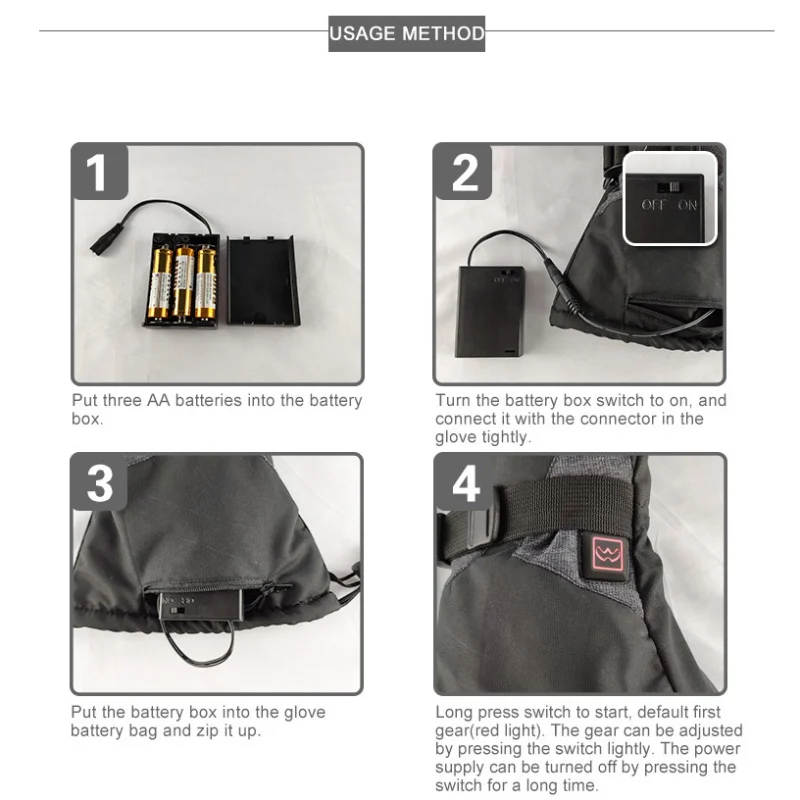 USAGE METHOD

1

Put three AA batteries into the battery box.

2

OFF ON

Turn the battery box switch to on, and connect it with the connector in the glove tightly.

3

Put the battery box into the glove battery bag and zip it up.

4

Long press switch to start, default first gear(red light). The gear can be adjusted by pressing the switch lightly. The power supply can be turned off by pressing the switch for a long time.